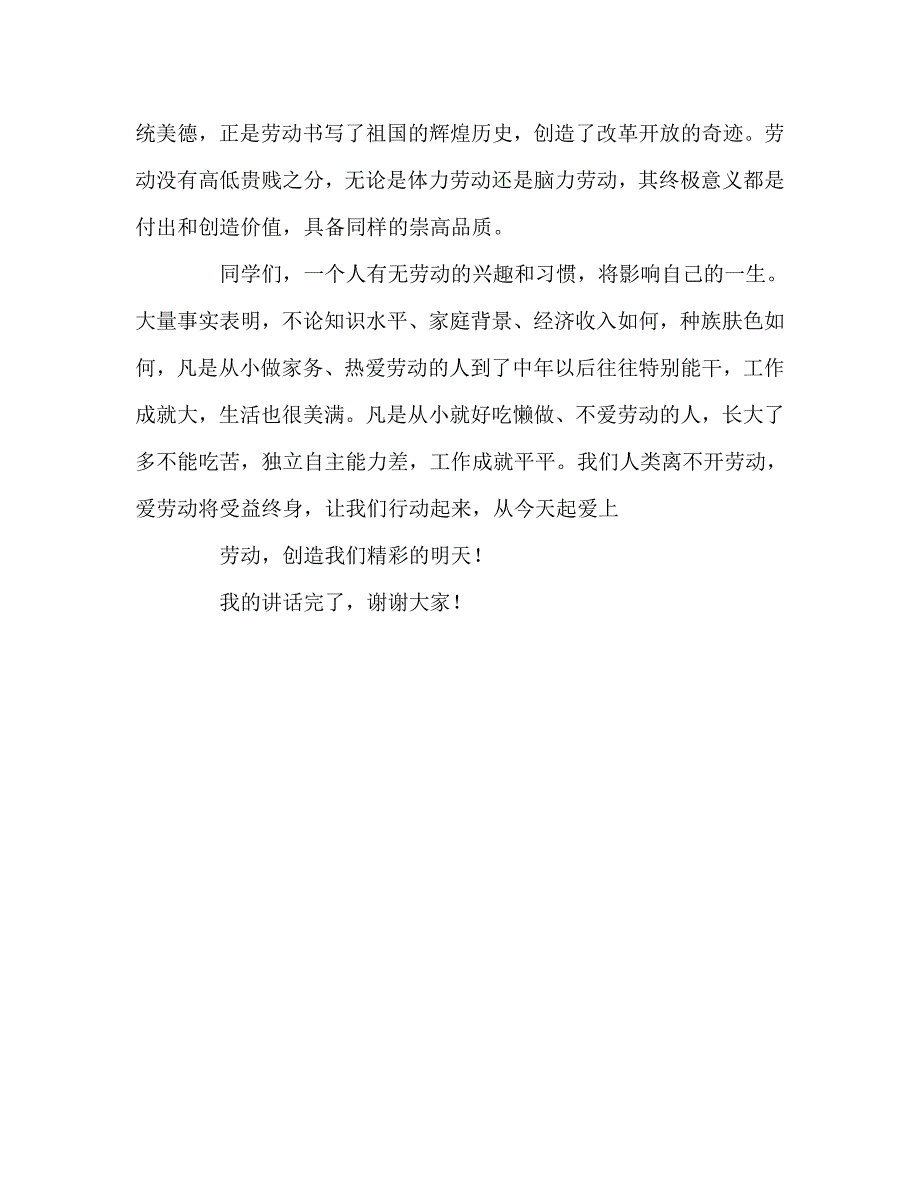 统美德，正是劳动书写了祖国的辉煌历史，创造了改革开放的奇迹。劳动没有高低贵贱之分，无论是体力劳动还是脑力劳动，其终极意义都是付出和创造价值，具备同样的崇高品质。

同学们，一个人有无劳动的兴趣和习惯，将影响自己的一生。大量事实表明，不论知识水平、家庭背景、经济收入如何，种族肤色如何，凡是从小做家务、热爱劳动的人到了中年以后往往特别能干，工作成就大，生活也很美满。凡是从小就好吃懒做、不爱劳动的人，长大了多不能吃苦，独立自主能力差，工作成就平平。我们人类离不开劳动，爱劳动将受益终身，让我们行动起来，从今天起爱上

劳动，创造我们精彩的明天！

我的讲话完了，谢谢大家！